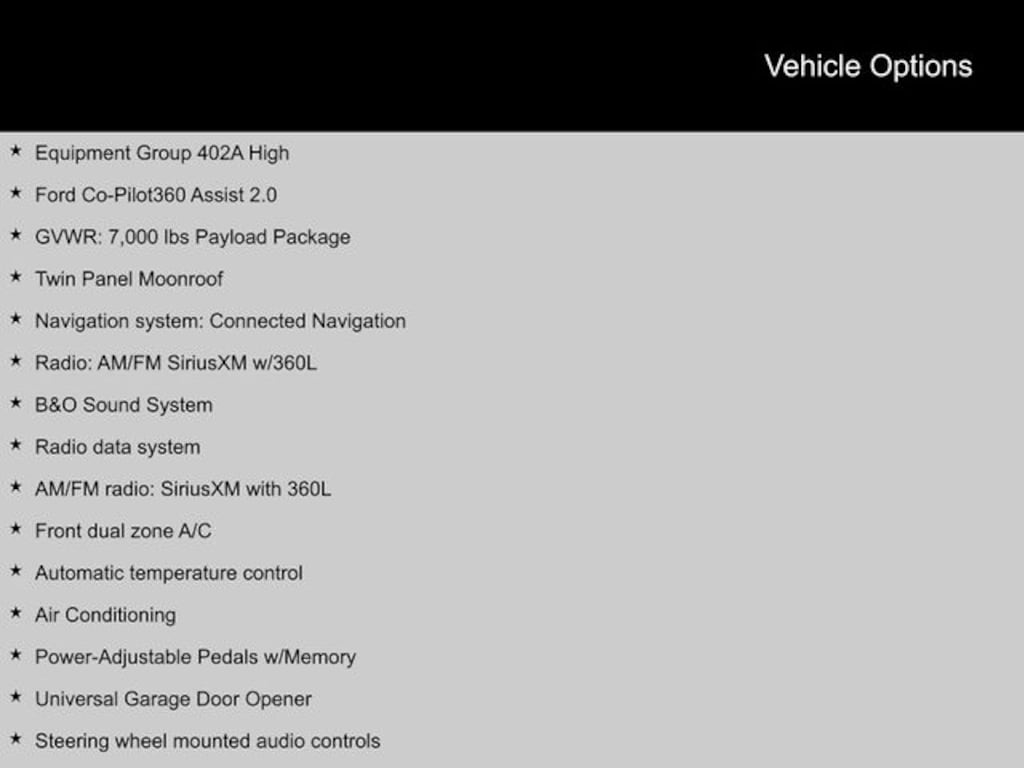 Vehicle Options

★ Equipment Group 402A High
★ Ford Co-Pilot360 Assist 2.0
★ GVWR: 7,000 lbs Payload Package
★ Twin Panel Moonroof
★ Navigation system: Connected Navigation
★ Radio: AM/FM SiriusXM w/360L
★ B&O Sound System
★ Radio data system
★ AM/FM radio: SiriusXM with 360L
★ Front dual zone A/C
★ Automatic temperature control
★ Air Conditioning
★ Power-Adjustable Pedals w/Memory
★ Universal Garage Door Opener
★ Steering wheel mounted audio controls